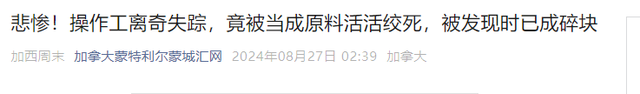 悲惨！操作工离奇失踪，竟被当成原料活活绞死，被发现时已成碎块

加西周末 加拿大蒙特利尔蒙城汇网 2024年08月27日 02:39 加拿大